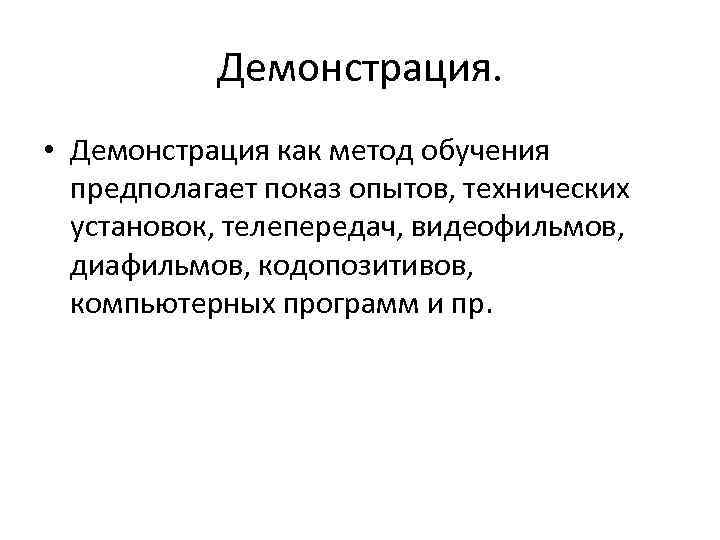 Демонстрация.

• Демонстрация как метод обучения предполагает показ опытов, технических установок, телепередач, видеофильмов, диафильмов, кодопозитивов, компьютерных программ и пр.